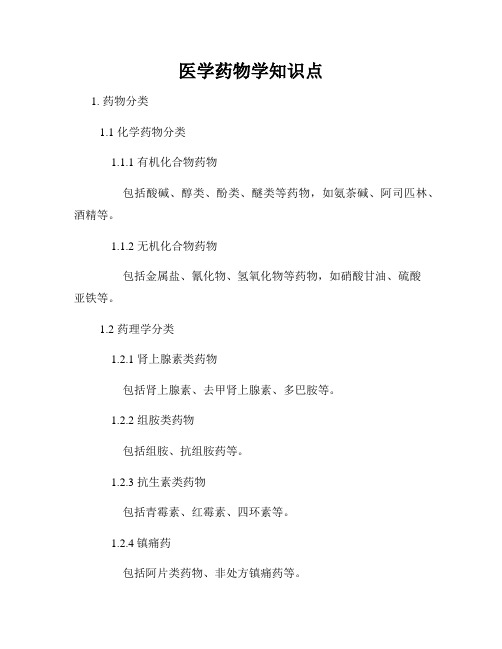 医学药物学知识点

1. 药物分类

1.1 化学药物分类

1.1.1 有机化合物药物

包括酸碱、醇类、酚类、醚类等药物，如氨茶碱、阿司匹林、酒精等。

1.1.2 无机化合物药物

包括金属盐、氰化物、氢氧化物等药物，如硝酸甘油、硫酸亚铁等。

1.2 药理学分类

1.2.1 肾上腺素类药物

包括肾上腺素、去甲肾上腺素、多巴胺等。

1.2.2 组胺类药物

包括组胺、抗组胺药等。

1.2.3 抗生素类药物

包括青霉素、红霉素、四环素等。

1.2.4 镇痛药

包括阿片类药物、非处方镇痛药等。